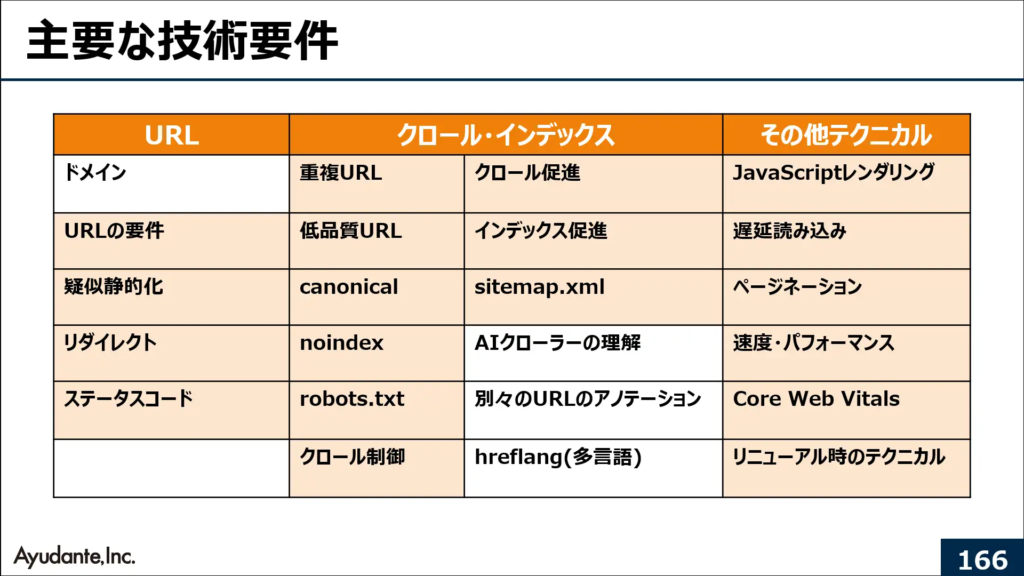 主要な技術要件

| URL | クロール・インデックス | | その他テクニカル |
|---|---|---|---|
| ドメイン | 重複URL | クロール促進 | JavaScriptレンダリング |
| URLの要件 | 低品質URL | インデックス促進 | 遅延読み込み |
| 疑似静的化 | canonical | sitemap.xml | ページネーション |
| リダイレクト | noindex | AIクローラーの理解 | 速度・パフォーマンス |
| ステータスコード | robots.txt | 別々のURLのアノテーション | Core Web Vitals |
| | クロール制御 | hreflang(多言語) | リニューアル時のテクニカル |

Ayudante,Inc.

166